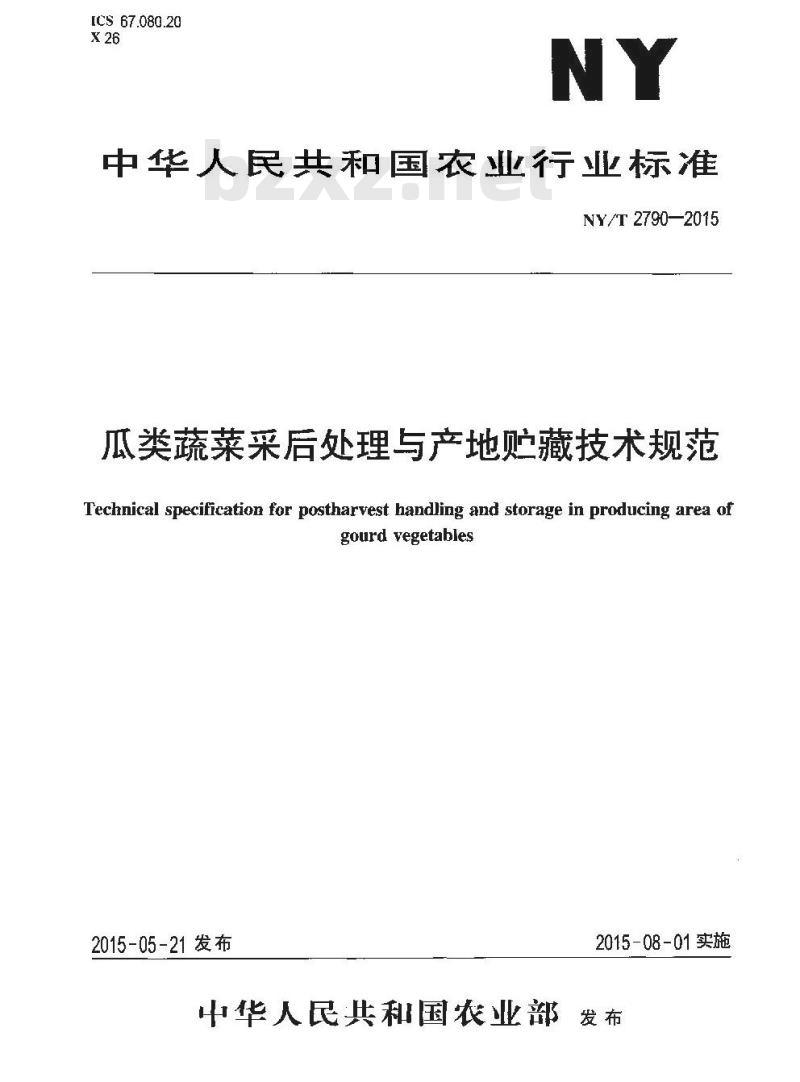 ICS 67.080.20
X 26

NY

中华人民共和国农业行业标准

bzxz.net

NY/T 2790—2015

瓜类蔬菜采后处理与产地贮藏技术规范

Technical specification for postharvest handling and storage in producing area of gourd vegetables

2015-05-21 发布

2015-08-01 实施

中华人民共和国农业部 发布